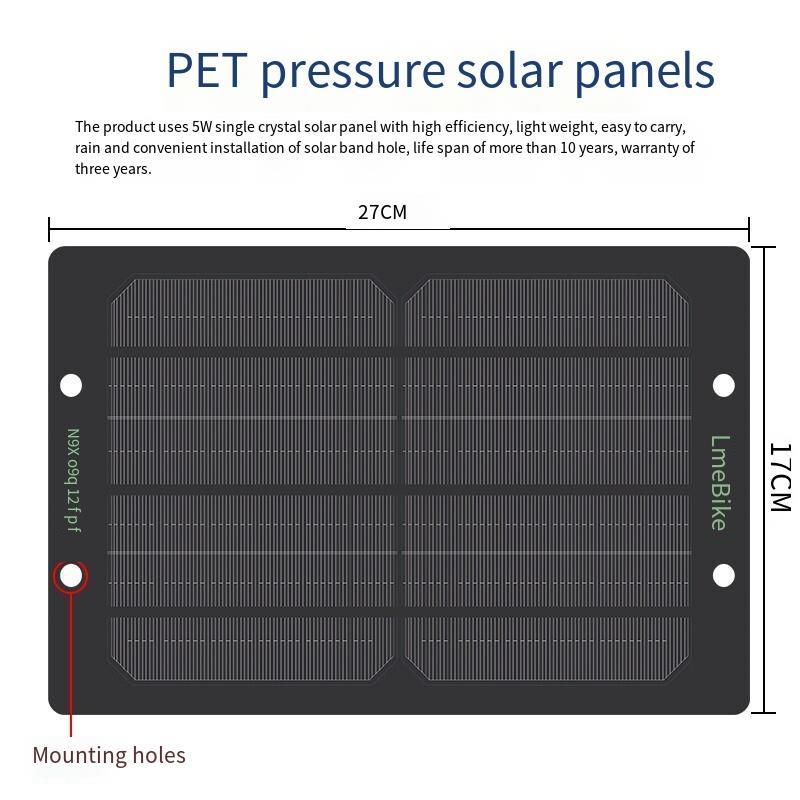 PET pressure solar panels

The product uses 5W single crystal solar panel with high efficiency, light weight, easy to carry, rain and convenient installation of solar band hole, life span of more than 10 years, warranty of three years.

27CM

N9X o9q 12f p f

LmeBike

17CM

Mounting holes